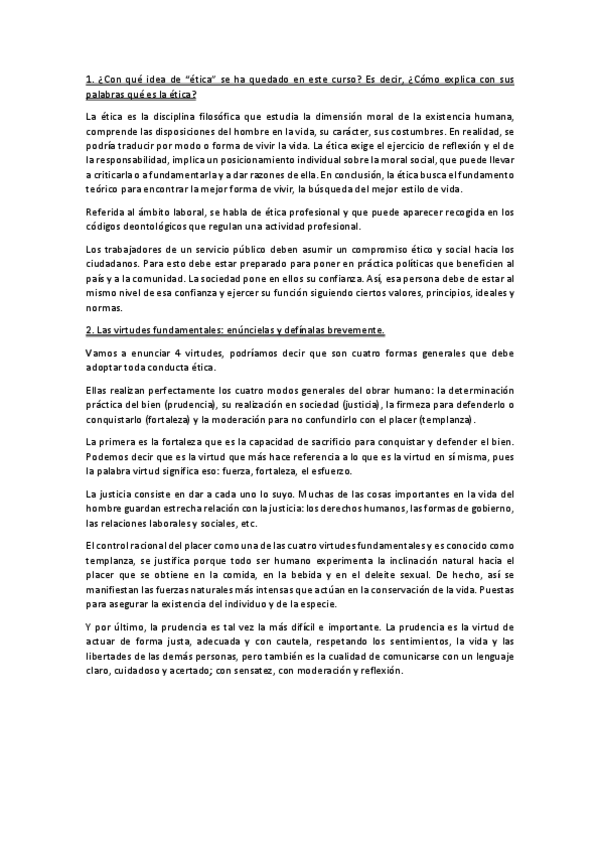 1. ¿Con qué idea de "ética" se ha quedado en este curso? Es decir, ¿Cómo explica con sus palabras qué es la ética?

La ética es la disciplina filosófica que estudia la dimensión moral de la existencia humana, comprende las disposiciones del hombre en la vida, su carácter, sus costumbres. En realidad, se podría traducir por modo o forma de vivir la vida. La ética exige el ejercicio de reflexión y el de la responsabilidad, implica un posicionamiento individual sobre la moral social, que puede llevar a criticarla o a fundamentarla y a dar razones de ella. En conclusión, la ética busca el fundamento teórico para encontrar la mejor forma de vivir, la búsqueda del mejor estilo de vida.

Referida al ámbito laboral, se habla de ética profesional y que puede aparecer recogida en los códigos deontológicos que regulan una actividad profesional.

Los trabajadores de un servicio público deben asumir un compromiso ético y social hacia los ciudadanos. Para esto debe estar preparado para poner en práctica políticas que beneficien al país y a la comunidad. La sociedad pone en ellos su confianza. Así, esa persona debe de estar al mismo nivel de esa confianza y ejercer su función siguiendo ciertos valores, principios, ideales y normas.

2. Las virtudes fundamentales: enúncielas y defínalas brevemente.

Vamos a enunciar 4 virtudes, podríamos decir que son cuatro formas generales que debe adoptar toda conducta ética.

Ellas realizan perfectamente los cuatro modos generales del obrar humano: la determinación práctica del bien (prudencia), su realización en sociedad (justicia), la firmeza para defenderlo o conquistarlo (fortaleza) y la moderación para no confundirlo con el placer (templanza).

La primera es la fortaleza que es la capacidad de sacrificio para conquistar y defender el bien. Podemos decir que es la virtud que más hace referencia a lo que es la virtud en sí misma, pues la palabra virtud significa eso: fuerza, fortaleza, el esfuerzo.

La justicia consiste en dar a cada uno lo suyo. Muchas de las cosas importantes en la vida del hombre guardan estrecha relación con la justicia: los derechos humanos, las formas de gobierno, las relaciones laborales y sociales, etc.

El control racional del placer como una de las cuatro virtudes fundamentales y es conocido como templanza, se justifica porque todo ser humano experimenta la inclinación natural hacia el placer que se obtiene en la comida, en la bebida y en el deleite sexual. De hecho, así se manifiestan las fuerzas naturales más intensas que actúan en la conservación de la vida. Puestas para asegurar la existencia del individuo y de la especie.

Y por último, la prudencia es tal vez la más difícil e importante. La prudencia es la virtud de actuar de forma justa, adecuada y con cautela, respetando los sentimientos, la vida y las libertades de las demás personas, pero también es la cualidad de comunicarse con un lenguaje claro, cuidadoso y acertado; con sensatez, con moderación y reflexión.